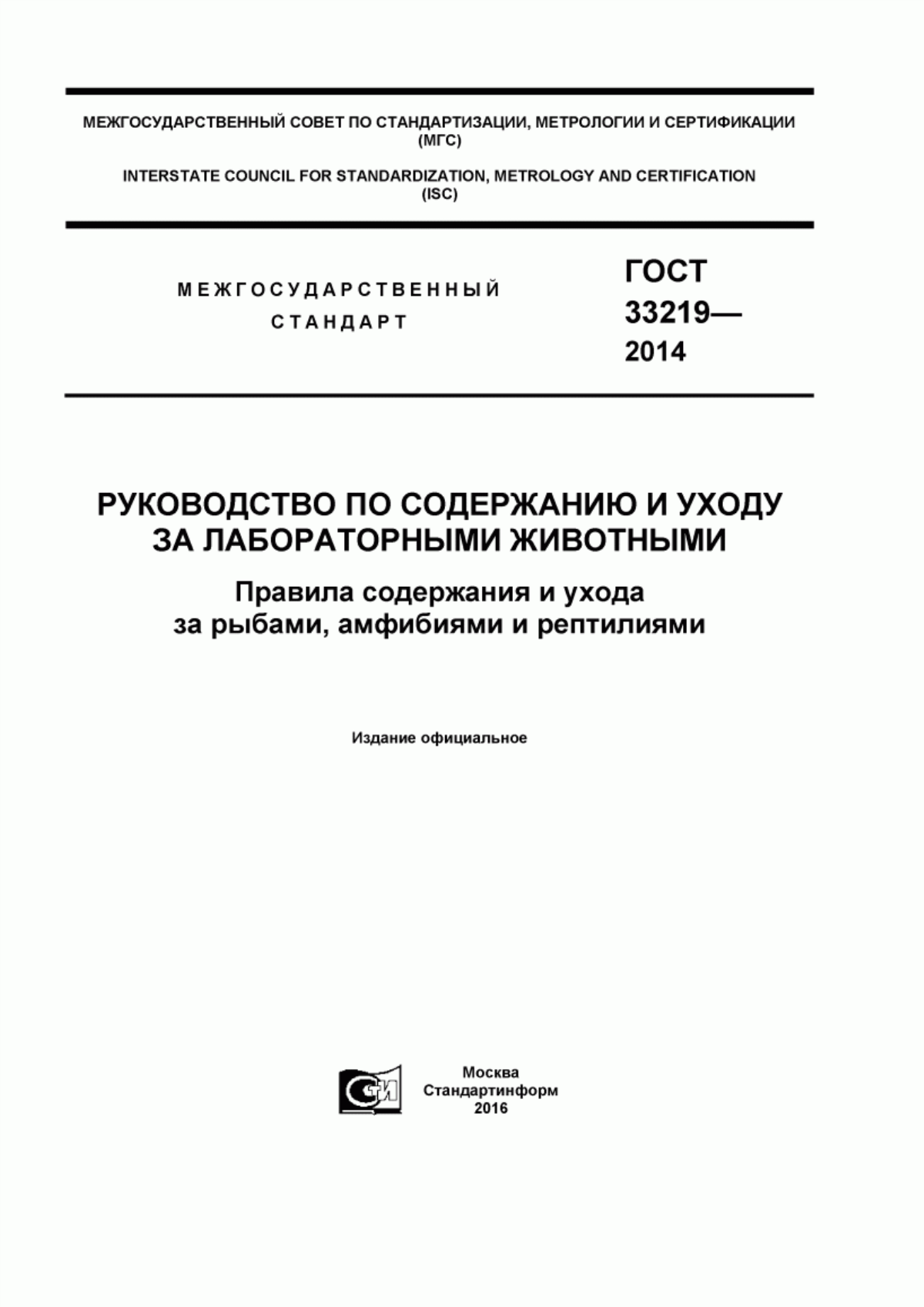 МЕЖГОСУДАРСТВЕННЫЙ СОВЕТ ПО СТАНДАРТИЗАЦИИ, МЕТРОЛОГИИ И СЕРТИФИКАЦИИ (МГС)

INTERSTATE COUNCIL FOR STANDARDIZATION, METROLOGY AND CERTIFICATION (ISC)

МЕЖГОСУДАРСТВЕННЫЙ СТАНДАРТ

ГОСТ 33219— 2014

РУКОВОДСТВО ПО СОДЕРЖАНИЮ И УХОДУ ЗА ЛАБОРАТОРНЫМИ ЖИВОТНЫМИ

Правила содержания и ухода за рыбами, амфибиями и рептилиями

Издание официальное

СТИ

Москва
Стандартинформ
2016